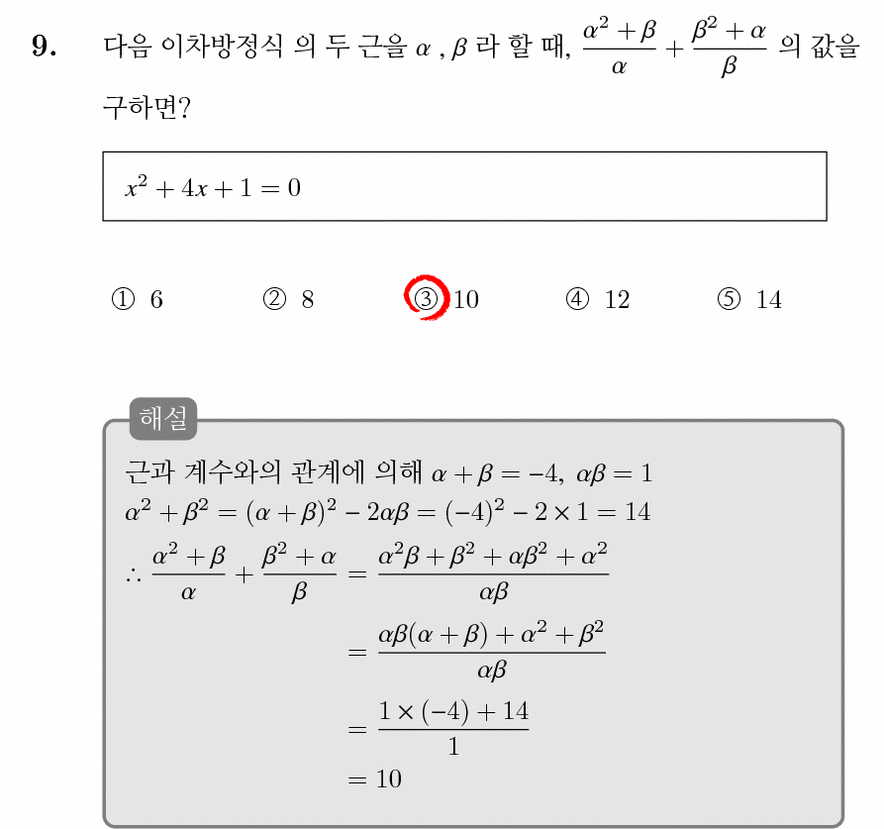 9. 다음 이차방정식 의 두 근을 $\alpha$ , $\beta$ 라 할 때, $\frac{\alpha^2+\beta}{\alpha}+\frac{\beta^2+\alpha}{\beta}$ 의 값을 구하면?

$x^2+4x+1=0$

① 6 ② 8 ③ 10 ④ 12 ⑤ 14

해설

근과 계수와의 관계에 의해 $\alpha+\beta=-4$, $\alpha\beta=1$
$\alpha^2+\beta^2=(\alpha+\beta)^2-2\alpha\beta=(-4)^2-2\times1=14$
$\therefore \frac{\alpha^2+\beta}{\alpha}+\frac{\beta^2+\alpha}{\beta}=\frac{\alpha^2\beta+\beta^2+\alpha\beta^2+\alpha^2}{\alpha\beta}$
$=\frac{\alpha\beta(\alpha+\beta)+\alpha^2+\beta^2}{\alpha\beta}$
$=\frac{1\times(-4)+14}{1}$
$=10$